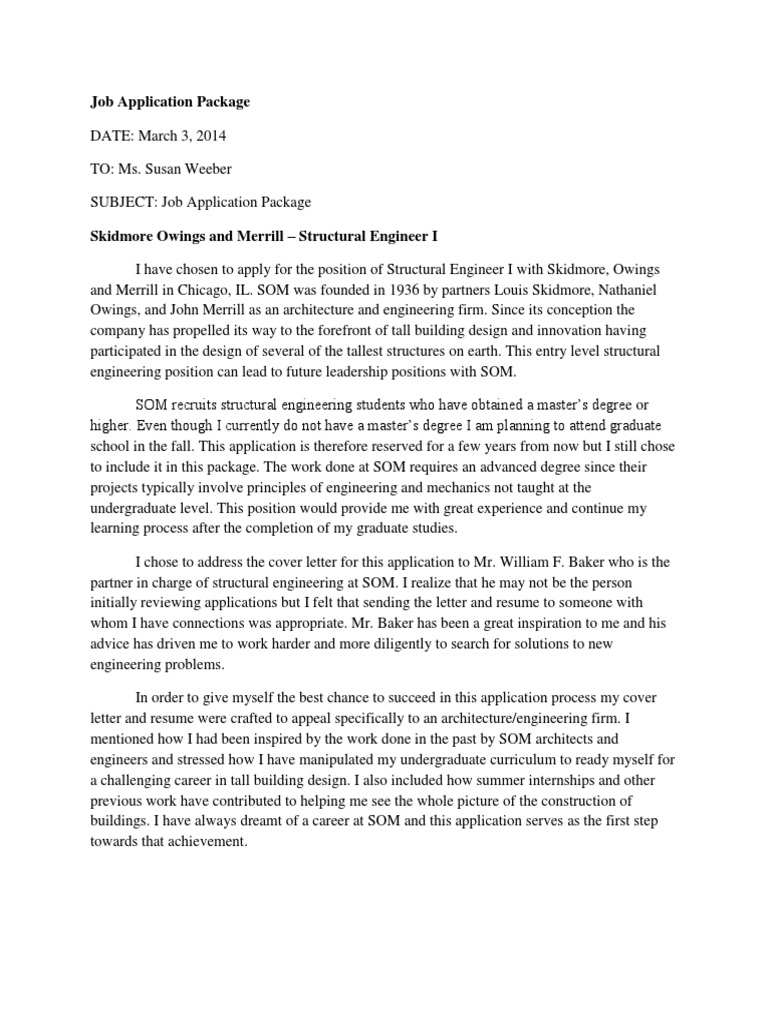 Job Application Package

DATE: March 3, 2014

TO: Ms. Susan Weeber

SUBJECT: Job Application Package

Skidmore Owings and Merrill – Structural Engineer I

I have chosen to apply for the position of Structural Engineer I with Skidmore, Owings and Merrill in Chicago, IL. SOM was founded in 1936 by partners Louis Skidmore, Nathaniel Owings, and John Merrill as an architecture and engineering firm. Since its conception the company has propelled its way to the forefront of tall building design and innovation having participated in the design of several of the tallest structures on earth. This entry level structural engineering position can lead to future leadership positions with SOM.

SOM recruits structural engineering students who have obtained a master's degree or higher. Even though I currently do not have a master's degree I am planning to attend graduate school in the fall. This application is therefore reserved for a few years from now but I still chose to include it in this package. The work done at SOM requires an advanced degree since their projects typically involve principles of engineering and mechanics not taught at the undergraduate level. This position would provide me with great experience and continue my learning process after the completion of my graduate studies.

I chose to address the cover letter for this application to Mr. William F. Baker who is the partner in charge of structural engineering at SOM. I realize that he may not be the person initially reviewing applications but I felt that sending the letter and resume to someone with whom I have connections was appropriate. Mr. Baker has been a great inspiration to me and his advice has driven me to work harder and more diligently to search for solutions to new engineering problems.

In order to give myself the best chance to succeed in this application process my cover letter and resume were crafted to appeal specifically to an architecture/engineering firm. I mentioned how I had been inspired by the work done in the past by SOM architects and engineers and stressed how I have manipulated my undergraduate curriculum to ready myself for a challenging career in tall building design. I also included how summer internships and other previous work have contributed to helping me see the whole picture of the construction of buildings. I have always dreamt of a career at SOM and this application serves as the first step towards that achievement.